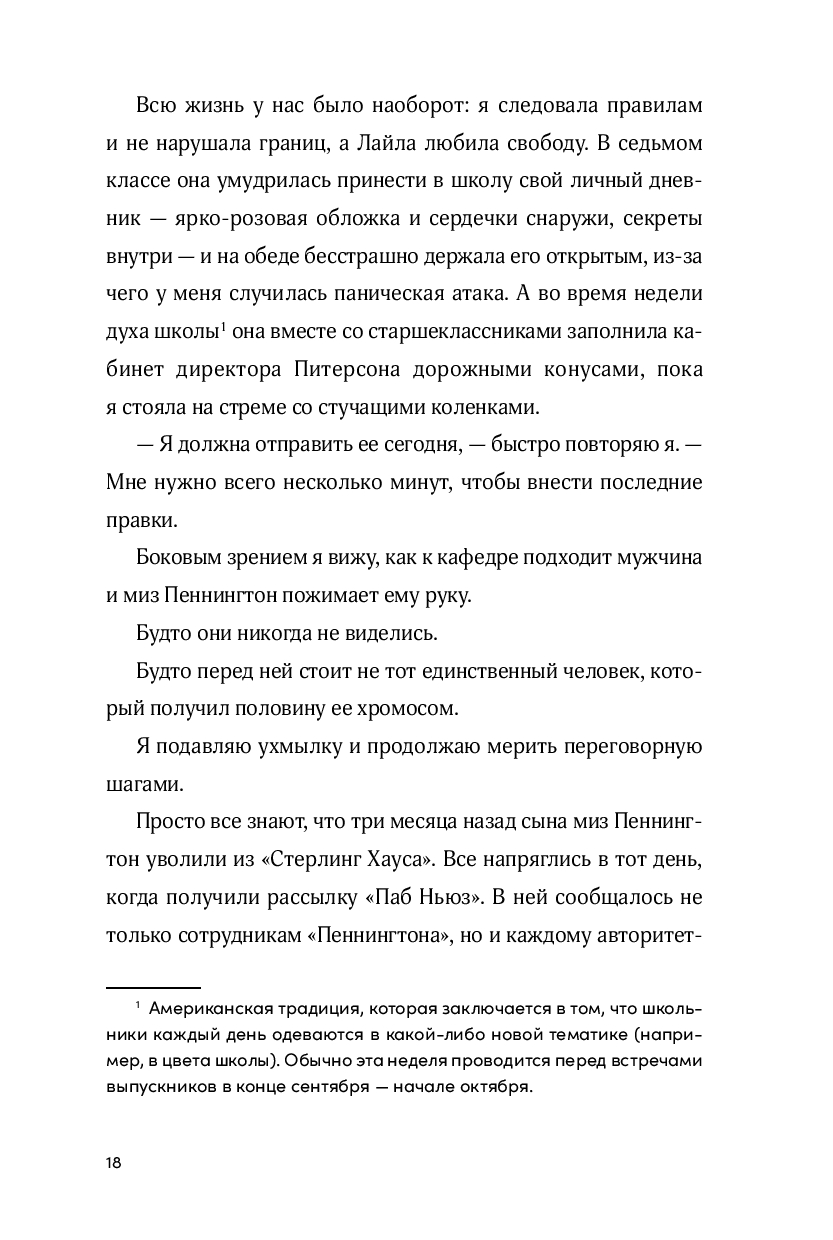 Всю жизнь у нас было наоборот: я следовала правилам и не нарушала границ, а Лайла любила свободу. В седьмом классе она умудрилась принести в школу свой личный дневник — ярко-розовая обложка и сердечки снаружи, секреты внутри — и на обеде бесстрашно держала его открытым, из-за чего у меня случилась паническая атака. А во время недели духа школы$^1$ она вместе со старшеклассниками заполнила кабинет директора Питерсона дорожными конусами, пока я стояла на стреме со стучащими коленками.

— Я должна отправить ее сегодня, — быстро повторяю я. — Мне нужно всего несколько минут, чтобы внести последние правки.

Боковым зрением я вижу, как к кафедре подходит мужчина и миз Пеннингтон пожимает ему руку.

Будто они никогда не виделись.

Будто перед ней стоит не тот единственный человек, который получил половину ее хромосом.

Я подавляю ухмылку и продолжаю мерить переговорную шагами.

Просто все знают, что три месяца назад сына миз Пеннингтон уволили из «Стерлинг Хауса». Все напряглись в тот день, когда получили рассылку «Паб Ньюз». В ней сообщалось не только сотрудникам «Пеннингтона», но и каждому авторитет-

$^1$ Американская традиция, которая заключается в том, что школьники каждый день одеваются в какой-либо новой тематике (например, в цвета школы). Обычно эта неделя проводится перед встречами выпускников в конце сентября — начале октября.

18